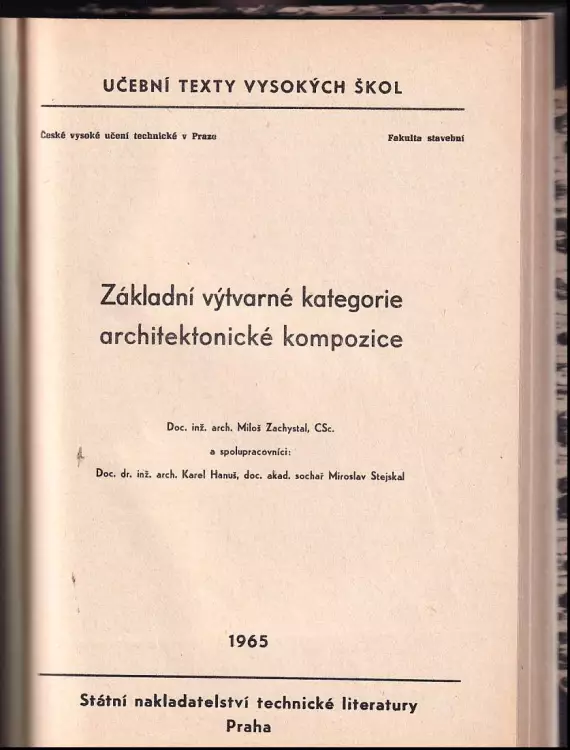 UČEBNÍ TEXTY VYSOKÝCH ŠKOL

České vysoké učení technické v Praze

Fakulta stavební

Základní výtvarné kategorie architektonické kompozice

Doc. inž. arch. Miloš Zachystal, CSc.
a spolupracovníci:
Doc. dr. inž. arch. Karel Hanuš, doc. akad. sochař Miroslav Stejskal

1965

Státní nakladatelství technické literatury
Praha